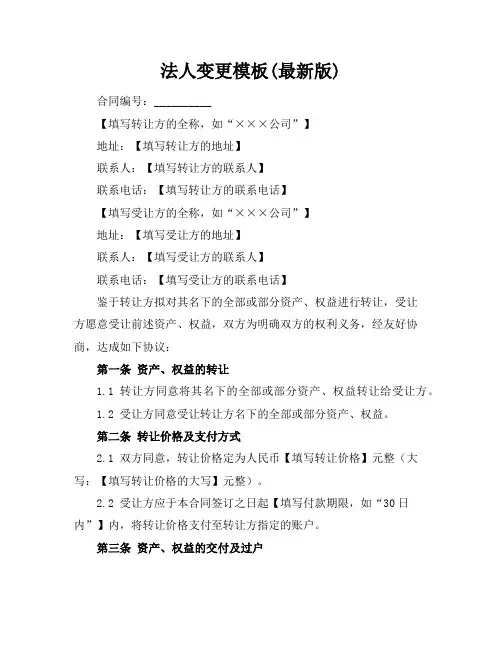 法人变更模板(最新版)

合同编号：__________

【填写转让方的全称，如“×××公司”】

地址：【填写转让方的地址】

联系人：【填写转让方的联系人】

联系电话：【填写转让方的联系电话】

【填写受让方的全称，如“×××公司”】

地址：【填写受让方的地址】

联系人：【填写受让方的联系人】

联系电话：【填写受让方的联系电话】

鉴于转让方拟对其名下的全部或部分资产、权益进行转让，受让方愿意受让前述资产、权益，双方为明确双方的权利义务，经友好协商，达成如下协议：

第一条 资产、权益的转让

1.1 转让方同意将其名下的全部或部分资产、权益转让给受让方。

1.2 受让方同意受让转让方名下的全部或部分资产、权益。

第二条 转让价格及支付方式

2.1 双方同意，转让价格定为人民币【填写转让价格】元整（大写：【填写转让价格的大写】元整）。

2.2 受让方应于本合同签订之日起【填写付款期限，如“30日内”】内，将转让价格支付至转让方指定的账户。

第三条 资产、权益的交付及过户